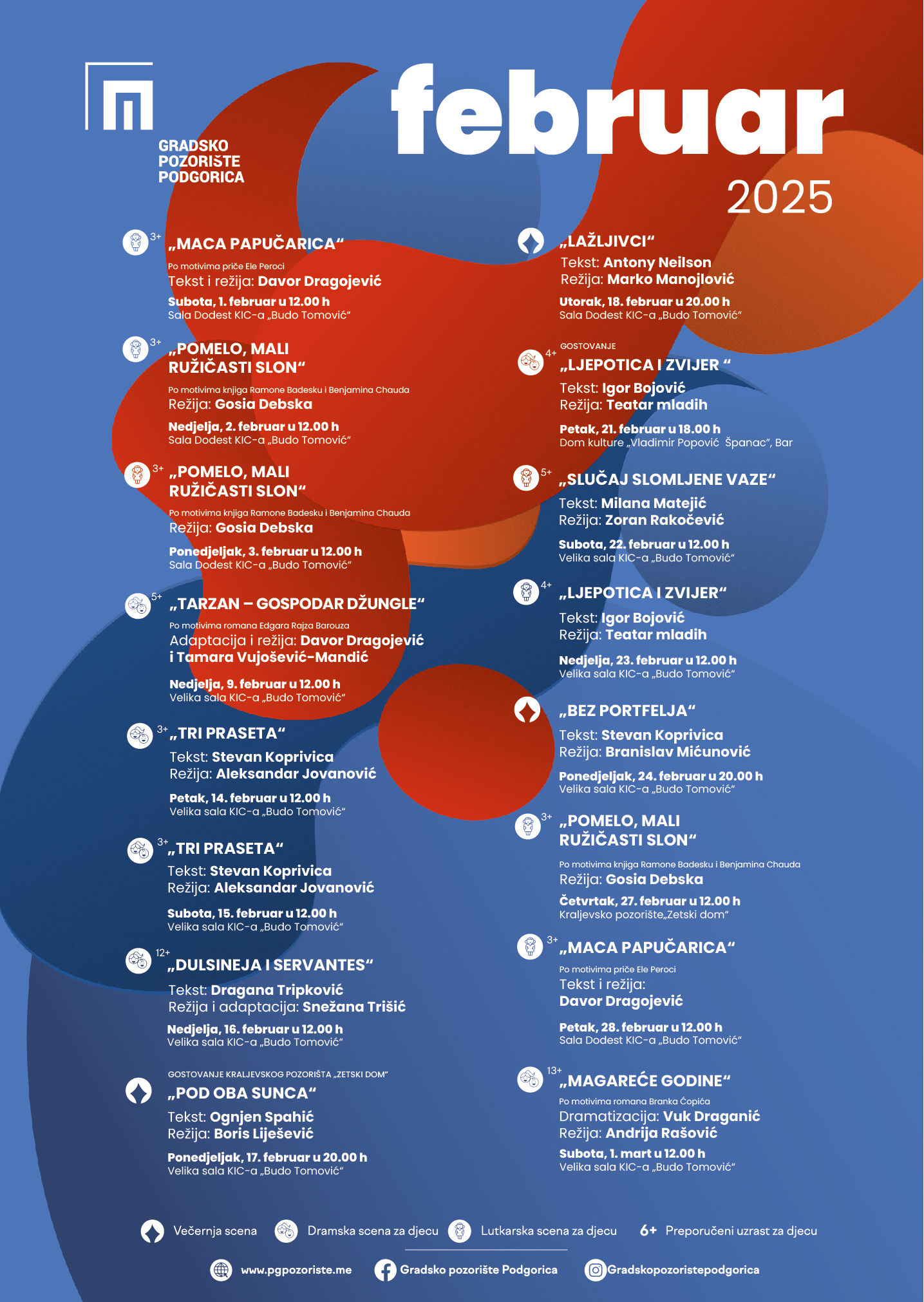 GRADSKO POZORIŠTE PODGORICA

februar
2025

3+ „MACA PAPUČARICA“
Po motivima priče Ele Peroci
Tekst i režija: Davor Dragojević
Subota, 1. februar u 12.00 h
Sala Dodest KIC-a „Budo Tomović“

3+ „POMELO, MALI RUŽIČASTI SLON“
Po motivima knjiga Ramone Badesku i Benjamina Chauda
Režija: Gosia Debska
Nedjelja, 2. februar u 12.00 h
Sala Dodest KIC-a „Budo Tomović“

3+ „POMELO, MALI RUŽIČASTI SLON“
Po motivima knjiga Ramone Badesku i Benjamina Chauda
Režija: Gosia Debska
Ponedjeljak, 3. februar u 12.00 h
Sala Dodest KIC-a „Budo Tomović“

5+ „TARZAN – GOSPODAR DŽUNGLE“
Po motivima romana Edgara Rajza Barouza
Adaptacija i režija: Davor Dragojević i Tamara Vujošević-Mandić
Nedjelja, 9. februar u 12.00 h
Velika sala KIC-a „Budo Tomović“

3+ „TRI PRASETA“
Tekst: Stevan Koprivica
Režija: Aleksandar Jovanović
Petak, 14. februar u 12.00 h
Velika sala KIC-a „Budo Tomović“

3+ „TRI PRASETA“
Tekst: Stevan Koprivica
Režija: Aleksandar Jovanović
Subota, 15. februar u 12.00 h
Velika sala KIC-a „Budo Tomović“

12+ „DULSINEJA I SERVANTES“
Tekst: Dragana Tripković
Režija i adaptacija: Snežana Trišić
Nedjelja, 16. februar u 12.00 h
Velika sala KIC-a „Budo Tomović“

GOSTOVANJE KRALJEVSKOG POZORIŠTA „ZETSKI DOM“
„POD OBA SUNCA“
Tekst: Ognjen Spahić
Režija: Boris Liješević
Ponedjeljak, 17. februar u 20.00 h
Velika sala KIC-a „Budo Tomović“

„LAŽLJIVCI“
Tekst: Antony Neilson
Režija: Marko Manojlović
Utorak, 18. februar u 20.00 h
Sala Dodest KIC-a „Budo Tomović“

GOSTOVANJE
4+ „LJEPOTICA I ZVIJER “
Tekst: Igor Bojović
Režija: Teatar mladih
Petak, 21. februar u 18.00 h
Dom kulture „Vladimir Popović Španac“, Bar

5+ „SLUČAJ SLOMLJENE VAZE“
Tekst: Milana Matejić
Režija: Zoran Rakočević
Subota, 22. februar u 12.00 h
Velika sala KIC-a „Budo Tomović“

4+ „LJEPOTICA I ZVIJER“
Tekst: Igor Bojović
Režija: Teatar mladih
Nedjelja, 23. februar u 12.00 h
Velika sala KIC-a „Budo Tomović“

„BEZ PORTFELJA“
Tekst: Stevan Koprivica
Režija: Branislav Mićunović
Ponedjeljak, 24. februar u 20.00 h
Velika sala KIC-a „Budo Tomović“

3+ „POMELO, MALI RUŽIČASTI SLON“
Po motivima knjiga Ramone Badesku i Benjamina Chauda
Režija: Gosia Debska
Četvrtak, 27. februar u 12.00 h
Kraljevsko pozorište„Zetski dom“

3+ „MACA PAPUČARICA“
Po motivima priče Ele Peroci
Tekst i režija: Davor Dragojević
Petak, 28. februar u 12.00 h
Sala Dodest KIC-a „Budo Tomović“

13+ „MAGAREĆE GODINE“
Po motivima romana Branka Ćopića
Dramatizacija: Vuk Draganić
Režija: Andrija Rašović
Subota, 1. mart u 12.00 h
Velika sala KIC-a „Budo Tomović“

Večernja scena Dramska scena za djecu Lutkarska scena za djecu 6+ Preporučeni uzrast za djecu

www.pgpozoriste.me Gradsko pozorište Podgorica Gradskopozoristepodgorica